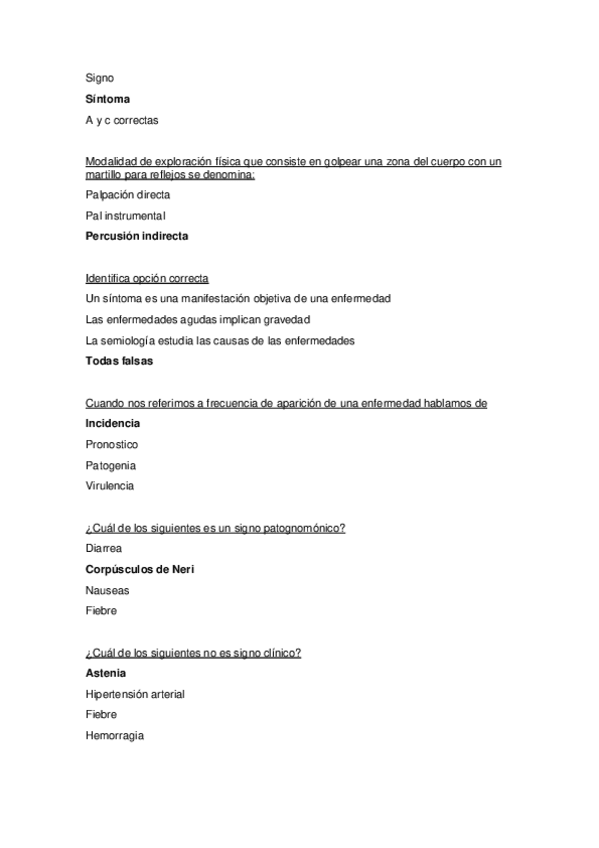 Signo

Síntoma

A y c correctas

Modalidad de exploración física que consiste en golpear una zona del cuerpo con un martillo para reflejos se denomina:

Palpación directa

Pal instrumental

Percusión indirecta

Identifica opción correcta

Un síntoma es una manifestación objetiva de una enfermedad

Las enfermedades agudas implican gravedad

La semiología estudia las causas de las enfermedades

Todas falsas

Cuando nos referimos a frecuencia de aparición de una enfermedad hablamos de

Incidencia

Pronostico

Patogenia

Virulencia

¿Cuál de los siguientes es un signo patognomónico?

Diarrea

Corpúsculos de Neri

Nauseas

Fiebre

¿Cuál de los siguientes no es signo clínico?

Astenia

Hipertensión arterial

Fiebre

Hemorragia